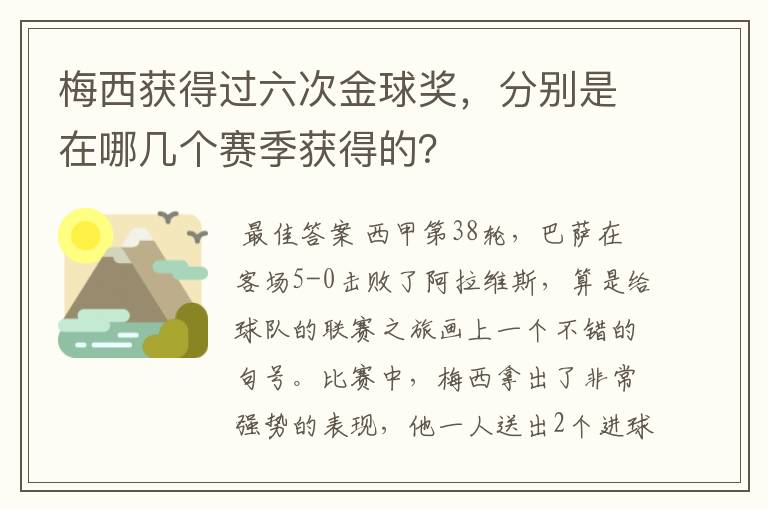 梅西获得过六次金球奖，分别是在哪几个赛季获得的?

最佳答案 西甲第38轮，巴萨在客场5-0击败了阿拉维斯，算是给球队的联赛之旅画上一个不错的句号。比赛中，梅西拿出了非常强势的表现，他一人送出2个进球